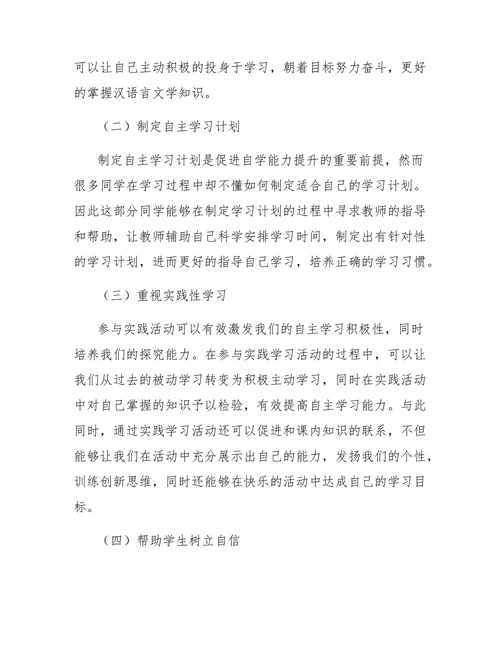 可以让自己主动积极的投身于学习，朝着目标努力奋斗，更好的掌握汉语言文学知识。

（二）制定自主学习计划

制定自主学习计划是促进自学能力提升的重要前提，然而很多同学在学习过程中却不懂如何制定适合自己的学习计划。因此这部分同学能够在制定学习计划的过程中寻求教师的指导和帮助，让教师辅助自己科学安排学习时间，制定出有针对性的学习计划，进而更好的指导自己学习，培养正确的学习习惯。

（三）重视实践性学习

参与实践活动可以有效激发我们的自主学习积极性，同时培养我们的探究能力。在参与实践学习活动的过程中，可以让我们从过去的被动学习转变为积极主动学习，同时在实践活动中对自己掌握的知识予以检验，有效提高自主学习能力。与此同时，通过实践学习活动还可以促进和课内知识的联系，不但能够让我们在活动中充分展示出自己的能力，发扬我们的个性，训练创新思维，同时还能够在快乐的活动中达成自己的学习目标。

（四）帮助学生树立自信